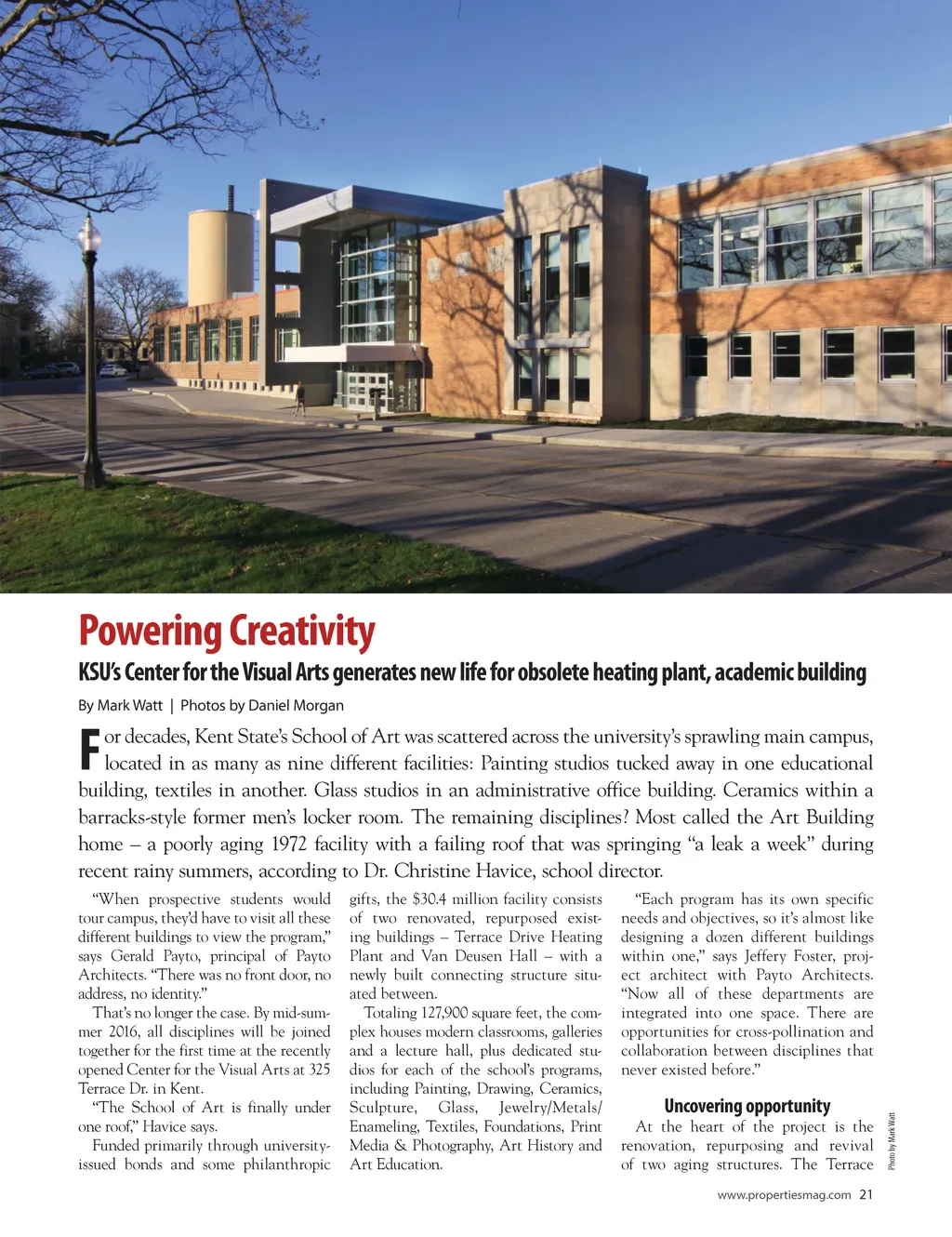 Powering Creativity

KSU's Center for the Visual Arts generates new life for obsolete heating plant, academic building

By Mark Watt | Photos by Daniel Morgan

For decades, Kent State's School of Art was scattered across the university's sprawling main campus, located in as many as nine different facilities: Painting studios tucked away in one educational building, textiles in another. Glass studios in an administrative office building. Ceramics within a barracks-style former men's locker room. The remaining disciplines? Most called the Art Building home – a poorly aging 1972 facility with a failing roof that was springing "a leak a week" during recent rainy summers, according to Dr. Christine Havice, school director.

"When prospective students would tour campus, they'd have to visit all these different buildings to view the program," says Gerald Payto, principal of Payto Architects. "There was no front door, no address, no identity."

That's no longer the case. By mid-summer 2016, all disciplines will be joined together for the first time at the recently opened Center for the Visual Arts at 325 Terrace Dr. in Kent.

"The School of Art is finally under one roof," Havice says.

Funded primarily through university-issued bonds and some philanthropic gifts, the $30.4 million facility consists of two renovated, repurposed existing buildings – Terrace Drive Heating Plant and Van Deusen Hall – with a newly built connecting structure situated between.

Totaling 127,900 square feet, the complex houses modern classrooms, galleries and a lecture hall, plus dedicated studios for each of the school's programs, including Painting, Drawing, Ceramics, Sculpture, Glass, Jewelry/Metals/Enameling, Textiles, Foundations, Print Media & Photography, Art History and Art Education.

"Each program has its own specific needs and objectives, so it's almost like designing a dozen different buildings within one," says Jeffery Foster, project architect with Payto Architects. "Now all of these departments are integrated into one space. There are opportunities for cross-pollination and collaboration between disciplines that never existed before."

Uncovering opportunity

At the heart of the project is the renovation, repurposing and revival of two aging structures. The Terrace

Photo by Mark Watt

www.propertiesmag.com 21